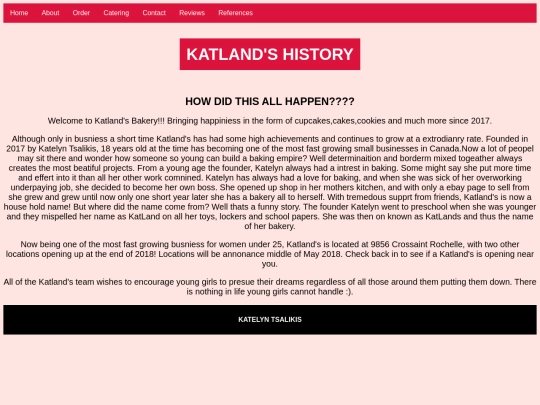 Home About Order Catering Contact Reviews References

KATLAND'S HISTORY

HOW DID THIS ALL HAPPEN????

Welcome to Katland's Bakery!!! Bringing happiniess in the form of cupcakes,cakes,cookies and much more since 2017.

Although only in busniess a short time Katland's has had some high achievements and continues to grow at a extrodianry rate. Founded in 2017 by Katelyn Tsalikis, 18 years old at the time has becoming one of the most fast growing small businesses in Canada.Now a lot of peopel may sit there and wonder how someone so young can build a baking empire? Well determinaition and borderm mixed togeather always creates the most beatiful projects. From a young age the founder, Katelyn always had a intrest in baking. Some might say she put more time and effert into it than all her other work comnined. Katelyn has always had a love for baking, and when she was sick of her overworking underpaying job, she decided to become her own boss. She opened up shop in her mothers kitchen, and with only a ebay page to sell from she grew and grew until now only one short year later she has a bakery all to herself. With tremedous supprt from friends, Katland's is now a house hold name! But where did the name come from? Well thats a funny story. The founder Katelyn went to preschool when she was younger and they mispelled her name as KatLand on all her toys, lockers and school papers. She was then on known as KatLands and thus the name of her bakery.

Now being one of the most fast growing busniess for women under 25, Katland's is located at 9856 Crossaint Rochelle, with two other locations opening up at the end of 2018! Locations will be annonance middle of May 2018. Check back in to see if a Katland's is opening near you.

All of the Katland's team wishes to encourage young girls to presue their dreams regardless of all those around them putting them down. There is nothing in life young girls cannot handle :).

KATELYN TSALIKIS